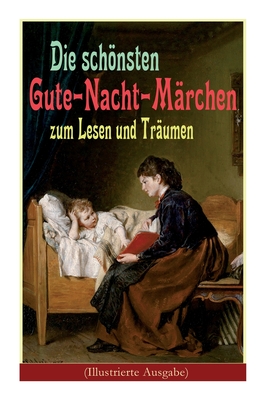 Die schönsten
Gute-Nacht-Märchen
zum Lesen und Träumen

(Illustrierte Ausgabe)